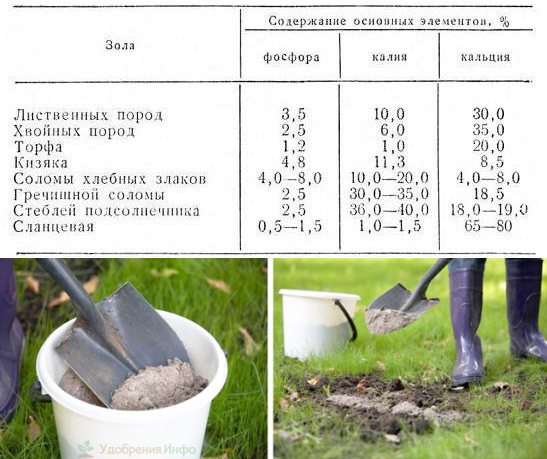 | Зола | Содержание основных элементов, % | | |
|---|---|---|---|
| | фосфора | калия | кальция |
| Лиственных пород | 3,5 | 10,0 | 30,0 |
| Хвойных пород | 2,5 | 6,0 | 35,0 |
| Торфа | 1,2 | 1,0 | 20,0 |
| Кизяка | 4,8 | 11,3 | 8,5 |
| Соломы хлебных злаков | 4,0—8,0 | 10,0—20,0 | 4,0—8,0 |
| Гречишной соломы | 2,5 | 30,0—35,0 | 18,5 |
| Стеблей подсолнечника | 2,5 | 36,0—40,0 | 18,0—19,0 |
| Сланцевая | 0,5—1,5 | 1,0—1,5 | 65—80 |

Удобрения.Инфо